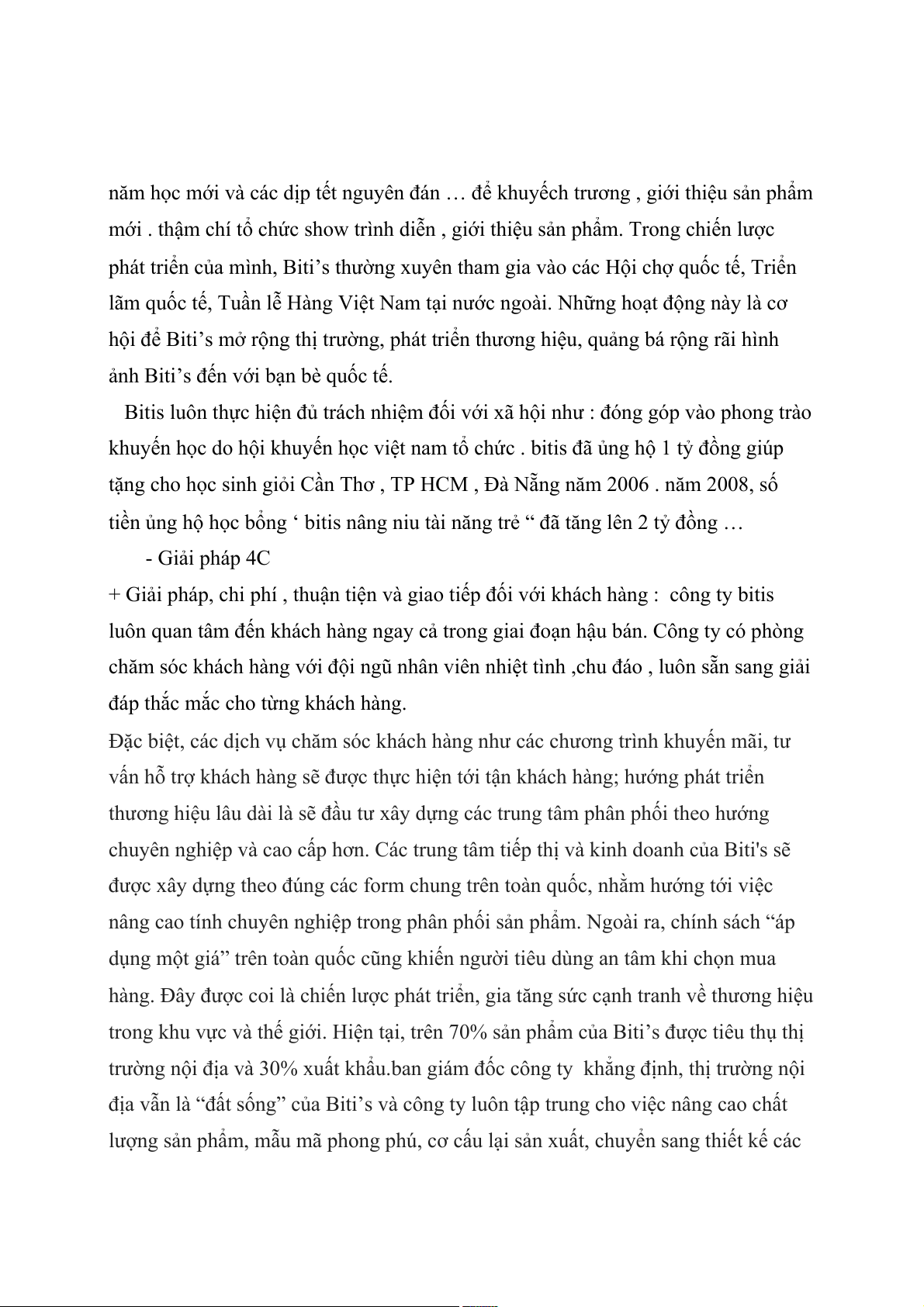 năm học mới và các dịp tết nguyên đán … để khuyếch trương , giới thiệu sản phẩm mới . thậm chí tổ chức show trình diễn , giới thiệu sản phẩm. Trong chiến lược phát triển của mình, Biti’s thường xuyên tham gia vào các Hội chợ quốc tế, Triển lãm quốc tế, Tuần lễ Hàng Việt Nam tại nước ngoài. Những hoạt động này là cơ hội để Biti’s mở rộng thị trường, phát triển thương hiệu, quảng bá rộng rãi hình ảnh Biti’s đến với bạn bè quốc tế.

Bitis luôn thực hiện đủ trách nhiệm đối với xã hội như : đóng góp vào phong trào khuyến học do hội khuyến học việt nam tổ chức . bitis đã ủng hộ 1 tỷ đồng giúp tặng cho học sinh giỏi Cần Thơ , TP HCM , Đà Nẵng năm 2006 . năm 2008, số tiền ủng hộ học bổng ‘ bitis nâng niu tài năng trẻ “ đã tăng lên 2 tỷ đồng …

- Giải pháp 4C

+ Giải pháp, chi phí , thuận tiện và giao tiếp đối với khách hàng : công ty bitis luôn quan tâm đến khách hàng ngay cả trong giai đoạn hậu bán. Công ty có phòng chăm sóc khách hàng với đội ngũ nhân viên nhiệt tình ,chu đáo , luôn sẵn sang giải đáp thắc mắc cho từng khách hàng.

Đặc biệt, các dịch vụ chăm sóc khách hàng như các chương trình khuyến mãi, tư vấn hỗ trợ khách hàng sẽ được thực hiện tới tận khách hàng; hướng phát triển thương hiệu lâu dài là sẽ đầu tư xây dựng các trung tâm phân phối theo hướng chuyên nghiệp và cao cấp hơn. Các trung tâm tiếp thị và kinh doanh của Biti's sẽ được xây dựng theo đúng các form chung trên toàn quốc, nhằm hướng tới việc nâng cao tính chuyên nghiệp trong phân phối sản phẩm. Ngoài ra, chính sách “áp dụng một giá” trên toàn quốc cũng khiến người tiêu dùng an tâm khi chọn mua hàng. Đây được coi là chiến lược phát triển, gia tăng sức cạnh tranh về thương hiệu trong khu vực và thế giới. Hiện tại, trên 70% sản phẩm của Biti’s được tiêu thụ thị trường nội địa và 30% xuất khẩu.ban giám đốc công ty khẳng định, thị trường nội địa vẫn là “đất sống” của Biti’s và công ty luôn tập trung cho việc nâng cao chất lượng sản phẩm, mẫu mã phong phú, cơ cấu lại sản xuất, chuyển sang thiết kế các